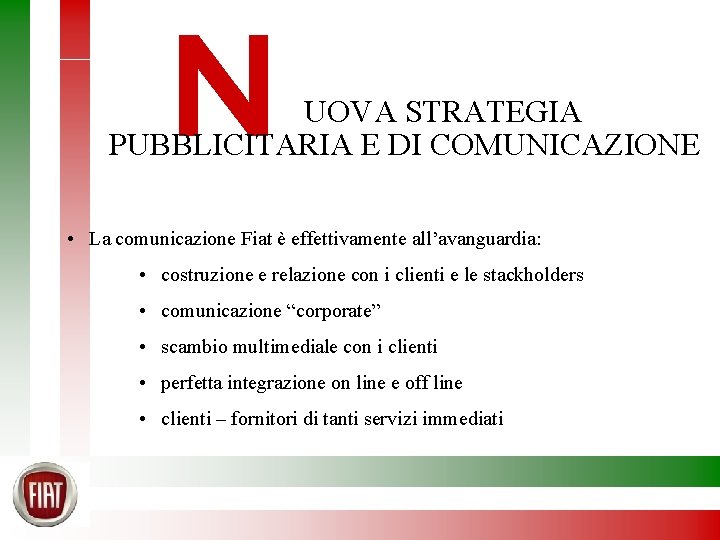 NUOVA STRATEGIA PUBBLICITARIA E DI COMUNICAZIONE

• La comunicazione Fiat è effettivamente all’avanguardia:
  • costruzione e relazione con i clienti e le stackholders
  • comunicazione “corporate”
  • scambio multimediale con i clienti
  • perfetta integrazione on line e off line
  • clienti – fornitori di tanti servizi immediati

FIAT